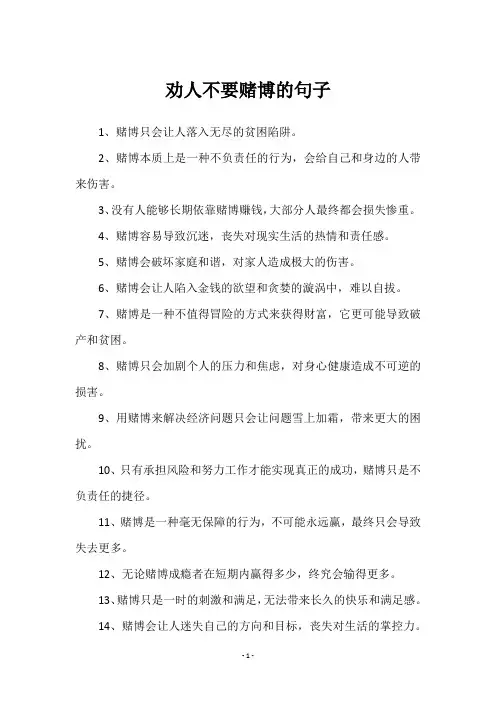 劝人不要赌博的句子

1、赌博只会让人落入无尽的贫困陷阱。

2、赌博本质上是一种不负责任的行为，会给自己和身边的人带来伤害。

3、没有人能够长期依靠赌博赚钱，大部分人最终都会损失惨重。

4、赌博容易导致沉迷，丧失对现实生活的热情和责任感。

5、赌博会破坏家庭和谐，对家人造成极大的伤害。

6、赌博会让人陷入金钱的欲望和贪婪的漩涡中，难以自拔。

7、赌博是一种不值得冒险的方式来获得财富，它更可能导致破产和贫困。

8、赌博只会加剧个人的压力和焦虑，对身心健康造成不可逆的损害。

9、用赌博来解决经济问题只会让问题雪上加霜，带来更大的困扰。

10、只有承担风险和努力工作才能实现真正的成功，赌博只是不负责任的捷径。

11、赌博是一种毫无保障的行为，不可能永远赢，最终只会导致失去更多。

12、无论赌博成瘾者在短期内赢得多少，终究会输得更多。

13、赌博只是一时的刺激和满足，无法带来长久的快乐和满足感。

14、赌博会让人迷失自己的方向和目标，丧失对生活的掌控力。

- 1 -